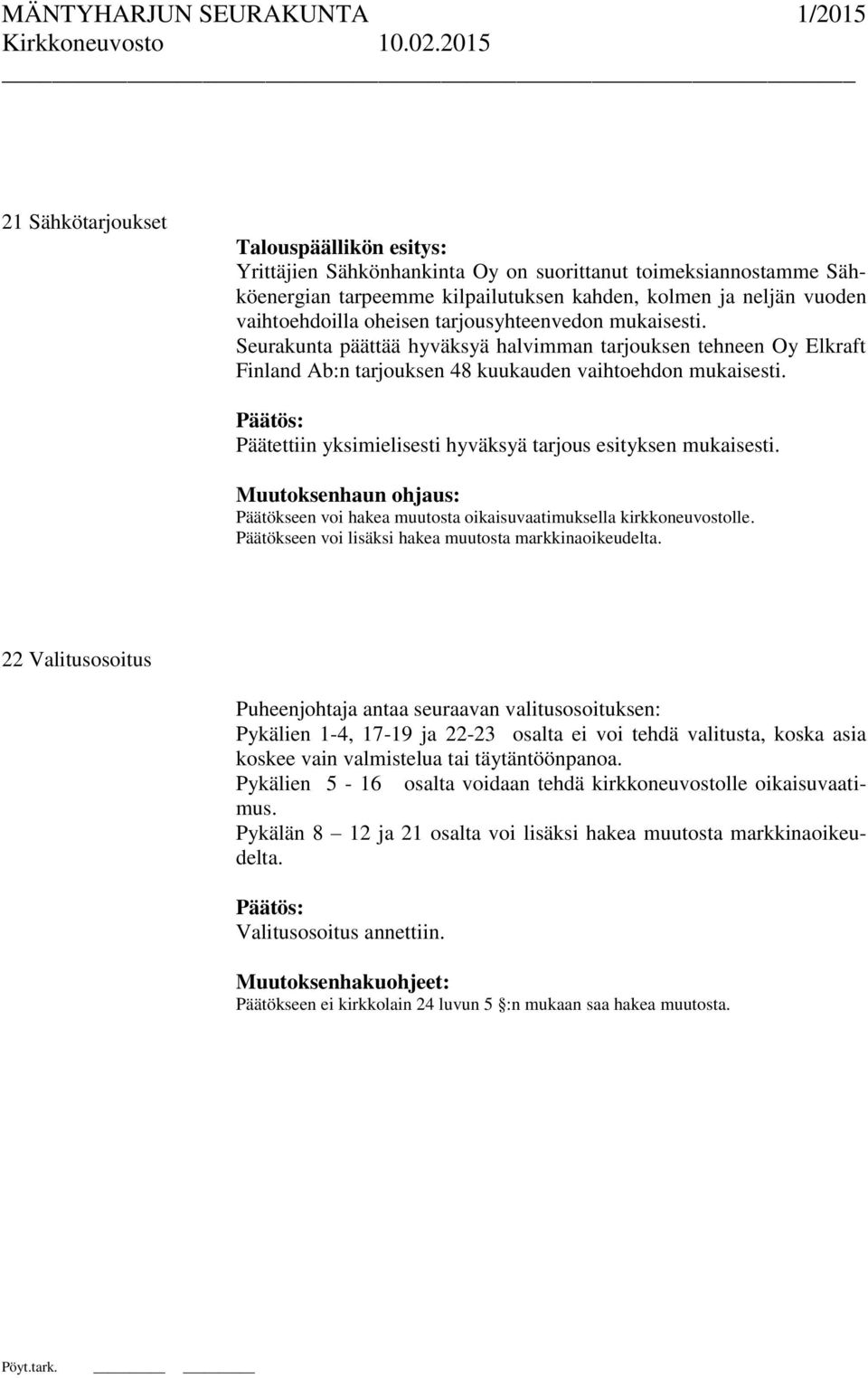 MÄNTYHARJUN SEURAKUNTA 1/2015
Kirkkoneuvosto 10.02.2015

21 Sähkötarjoukset

Talouspäällikön esitys:
Yrittäjien Sähkönhankinta Oy on suorittanut toimeksiannostamme Sähköenergian tarpeemme kilpailutuksen kahden, kolmen ja neljän vuoden vaihtoehdoilla oheisen tarjousyhteenvedon mukaisesti.
Seurakunta päättää hyväksyä halvimman tarjouksen tehneen Oy Elkraft Finland Ab:n tarjouksen 48 kuukauden vaihtoehdon mukaisesti.

Päätös:
Päätettiin yksimielisesti hyväksyä tarjous esityksen mukaisesti.

Muutoksenhaun ohjaus:
Päätökseen voi hakea muutosta oikaisuvaatimuksella kirkkoneuvostolle.
Päätökseen voi lisäksi hakea muutosta markkinaoikeudelta.

22 Valitusosoitus

Puheenjohtaja antaa seuraavan valitusosoituksen:
Pykälien 1-4, 17-19 ja 22-23 osalta ei voi tehdä valitusta, koska asia koskee vain valmistelua tai täytäntöönpanoa.
Pykälien 5 - 16 osalta voidaan tehdä kirkkoneuvostolle oikaisuvaatimus.
Pykälän 8 – 12 ja 21 osalta voi lisäksi hakea muutosta markkinaoikeudelta.

Päätös:
Valitusosoitus annettiin.

Muutoksenhakuohjeet:
Päätökseen ei kirkkolain 24 luvun 5 §:n mukaan saa hakea muutosta.

Pöyt.tark.